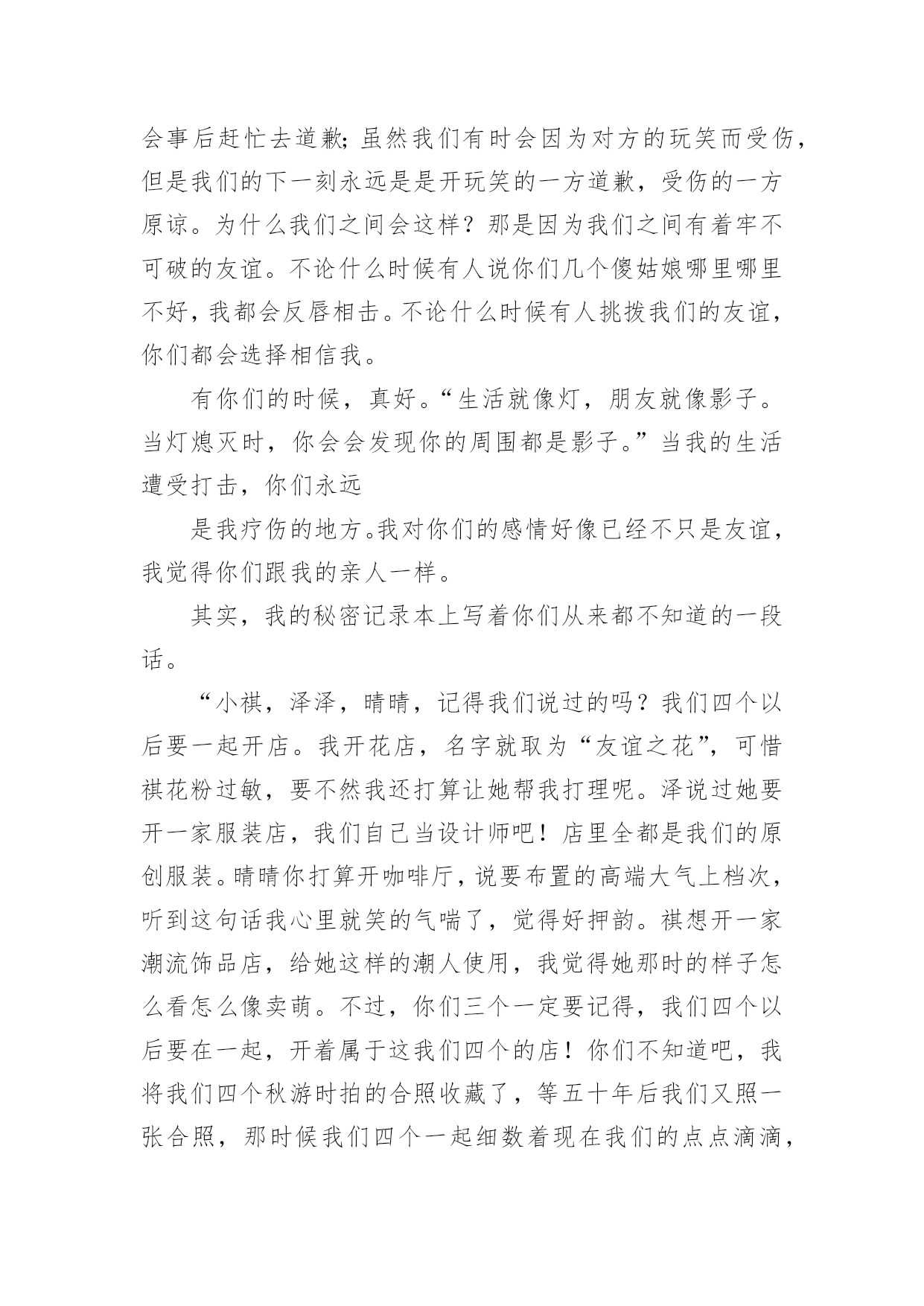 会事后赶忙去道歉;虽然我们有时会因为对方的玩笑而受伤，但是我们的下一刻永远是是开玩笑的一方道歉，受伤的一方原谅。为什么我们之间会这样？那是因为我们之间有着牢不可破的友谊。不论什么时候有人说你们几个傻姑娘哪里哪里不好，我都会反唇相击。不论什么时候有人挑拨我们的友谊，你们都会选择相信我。

有你们的时候，真好。“生活就像灯，朋友就像影子。当灯熄灭时，你会会发现你的周围都是影子。”当我的生活遭受打击，你们永远

是我疗伤的地方。我对你们的感情好像已经不只是友谊，我觉得你们跟我的亲人一样。

其实，我的秘密记录本上写着你们从来都不知道的一段话。

“小祺，泽泽，晴晴，记得我们说过的吗？我们四个以后要一起开店。我开花店，名字就取为“友谊之花”，可惜祺花粉过敏，要不然我还打算让她帮我打理呢。泽说过她要开一家服装店，我们自己当设计师吧！店里全都是我们的原创服装。晴晴你打算开咖啡厅，说要布置的高端大气上档次，听到这句话我心里就笑的气喘了，觉得好押韵。祺想开一家潮流饰品店，给她这样的潮人使用，我觉得她那时的样子怎么看怎么像卖萌。不过，你们三个一定要记得，我们四个以后要在一起，开着属于这我们四个的店！你们不知道吧，我将我们四个秋游时拍的合照收藏了，等五十年后我们又照一张合照，那时候我们四个一起细数着现在我们的点点滴滴，